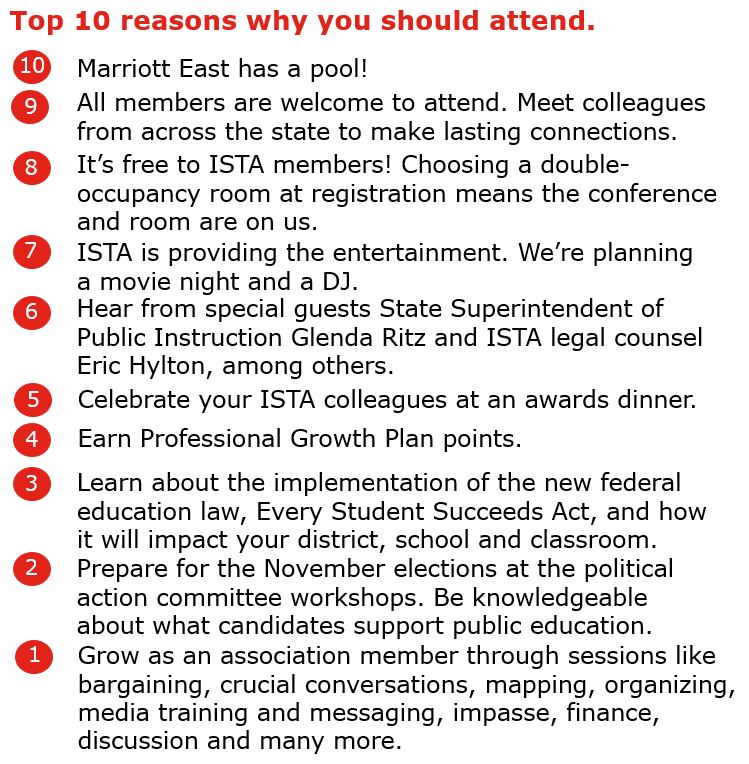 Top 10 reasons why you should attend.

10 Marriott East has a pool!

9 All members are welcome to attend. Meet colleagues from across the state to make lasting connections.

8 It's free to ISTA members! Choosing a double-occupancy room at registration means the conference and room are on us.

7 ISTA is providing the entertainment. We're planning a movie night and a DJ.

6 Hear from special guests State Superintendent of Public Instruction Glenda Ritz and ISTA legal counsel Eric Hylton, among others.

5 Celebrate your ISTA colleagues at an awards dinner.

4 Earn Professional Growth Plan points.

3 Learn about the implementation of the new federal education law, Every Student Succeeds Act, and how it will impact your district, school and classroom.

2 Prepare for the November elections at the political action committee workshops. Be knowledgeable about what candidates support public education.

1 Grow as an association member through sessions like bargaining, crucial conversations, mapping, organizing, media training and messaging, impasse, finance, discussion and many more.